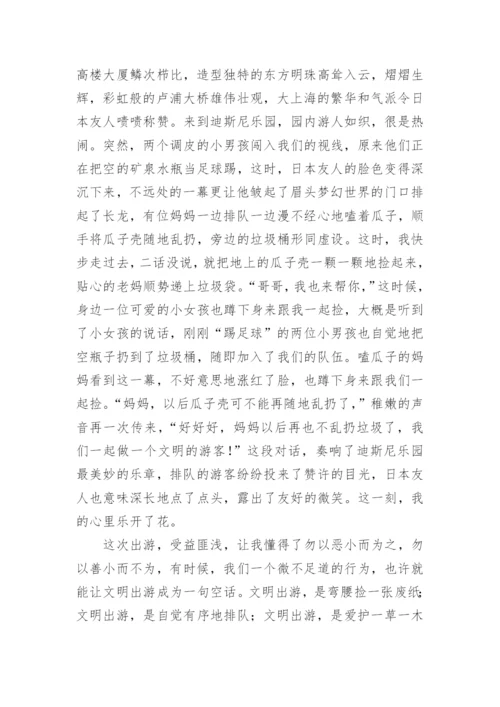 高楼大厦鳞次栉比，造型独特的东方明珠高耸入云，熠熠生辉，彩虹般的卢浦大桥雄伟壮观，大上海的繁华和气派令日本友人啧啧称赞。来到迪斯尼乐园，园内游人如织，很是热闹。突然，两个调皮的小男孩闯入我们的视线，原来他们正在把空的矿泉水瓶当足球踢，这时，日本友人的脸色变得深沉下来，不远处的一幕更让他皱起了眉头梦幻世界的门口排起了长龙，有位妈妈一边排队一边漫不经心地嗑着瓜子，顺手将瓜子壳随地乱扔，旁边的垃圾桶形同虚设。这时，我快步走过去，二话没说，就把地上的瓜子壳一颗一颗地捡起来，贴心的老妈顺势递上垃圾袋。“哥哥，我也来帮你，”这时候，身边一位可爱的小女孩也蹲下身来跟我一起捡，大概是听到了小女孩的说话，刚刚“踢足球”的两位小男孩也自觉地把空瓶子扔到了垃圾桶，随即加入了我们的队伍。嗑瓜子的妈妈看到这一幕，不好意思地涨红了脸，也蹲下身来跟我们一起捡。“妈妈，以后瓜子壳可不能再随地乱扔了，”稚嫩的声音再一次传来，“好好好，妈妈以后再也不乱扔垃圾了，我们一起做一个文明的游客！”这段对话，奏响了迪斯尼乐园最美妙的乐章，排队的游客纷纷投来了赞许的目光，日本友人也意味深长地点了点头，露出了友好的微笑。这一刻，我的心里乐开了花。

这次出游，受益匪浅，让我懂得了勿以恶小而为之，勿以善小而不为，有时候，我们一个微不足道的行为，也许就能让文明出游成为一句空话。文明出游，是弯腰捡一张废纸；文明出游，是自觉有序地排队；文明出游，是爱护一草一木